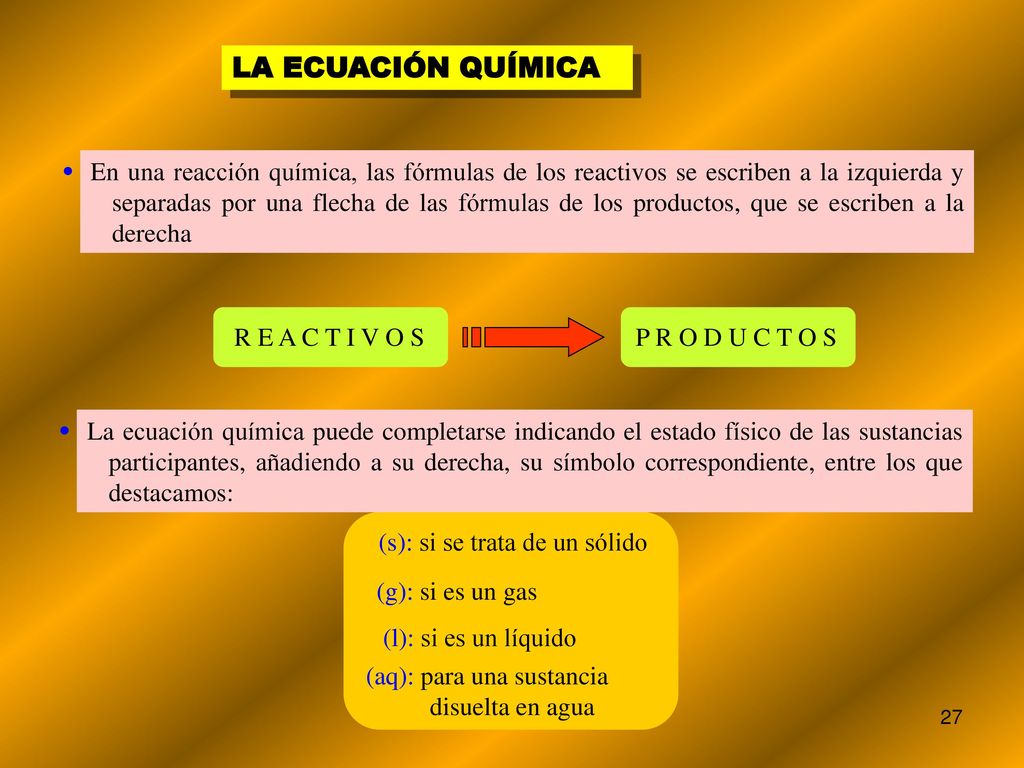 LA ECUACIÓN QUÍMICA

• En una reacción química, las fórmulas de los reactivos se escriben a la izquierda y separadas por una flecha de las fórmulas de los productos, que se escriben a la derecha

R E A C T I V O S

P R O D U C T O S

• La ecuación química puede completarse indicando el estado físico de las sustancias participantes, añadiendo a su derecha, su símbolo correspondiente, entre los que destacamos:

(s): si se trata de un sólido

(g): si es un gas

(l): si es un líquido

(aq): para una sustancia disuelta en agua

27